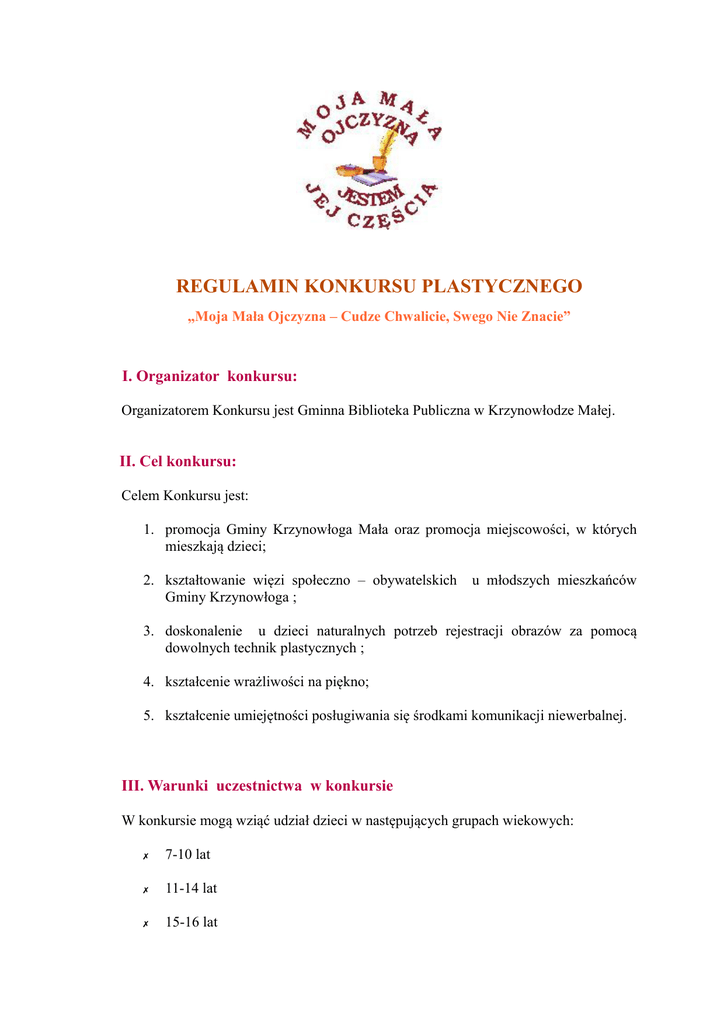 MOJA MAŁA OJCZYZNA JESTEM JEJ CZĘŚCIĄ

REGULAMIN KONKURSU PLASTYCZNEGO

„Moja Mała Ojczyzna – Cudze Chwalicie, Swego Nie Znacie”

I. Organizator konkursu:

Organizatorem Konkursu jest Gminna Biblioteka Publiczna w Krzynowłodze Małej.

II. Cel konkursu:

Celem Konkursu jest:

1. promocja Gminy Krzynowłoga Mała oraz promocja miejscowości, w których mieszkają dzieci;

2. kształtowanie więzi społeczno – obywatelskich u młodszych mieszkańców Gminy Krzynowłoga ;

3. doskonalenie u dzieci naturalnych potrzeb rejestracji obrazów za pomocą dowolnych technik plastycznych ;

4. kształcenie wrażliwości na piękno;

5. kształcenie umiejętności posługiwania się środkami komunikacji niewerbalnej.

III. Warunki uczestnictwa w konkursie

W konkursie mogą wziąć udział dzieci w następujących grupach wiekowych:

✗ 7-10 lat

✗ 11-14 lat

✗ 15-16 lat